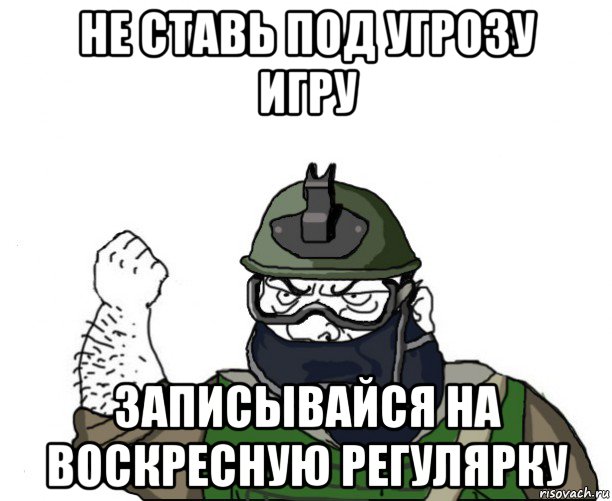 НЕ СТАВЬ ПОД УГРОЗУ ИГРУ

ЗАПИСЫВАЙСЯ НА ВОСКРЕСНУЮ РЕГУЛЯРКУ

risovach.ru